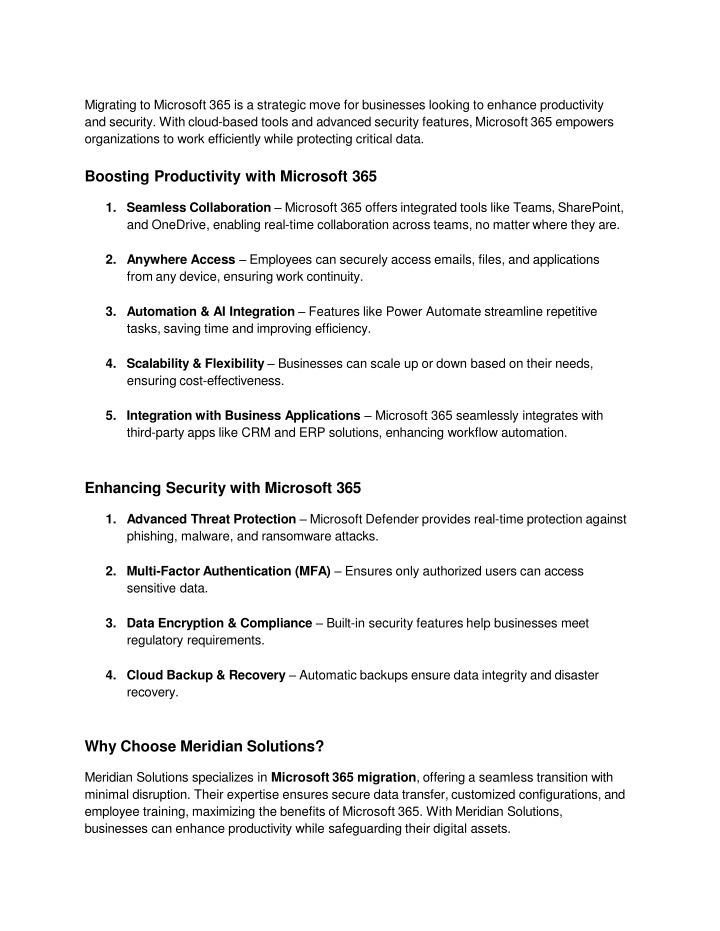 Migrating to Microsoft 365 is a strategic move for businesses looking to enhance productivity and security. With cloud-based tools and advanced security features, Microsoft 365 empowers organizations to work efficiently while protecting critical data.

Boosting Productivity with Microsoft 365

1. Seamless Collaboration – Microsoft 365 offers integrated tools like Teams, SharePoint, and OneDrive, enabling real-time collaboration across teams, no matter where they are.

2. Anywhere Access – Employees can securely access emails, files, and applications from any device, ensuring work continuity.

3. Automation & AI Integration – Features like Power Automate streamline repetitive tasks, saving time and improving efficiency.

4. Scalability & Flexibility – Businesses can scale up or down based on their needs, ensuring cost-effectiveness.

5. Integration with Business Applications – Microsoft 365 seamlessly integrates with third-party apps like CRM and ERP solutions, enhancing workflow automation.

Enhancing Security with Microsoft 365

1. Advanced Threat Protection – Microsoft Defender provides real-time protection against phishing, malware, and ransomware attacks.

2. Multi-Factor Authentication (MFA) – Ensures only authorized users can access sensitive data.

3. Data Encryption & Compliance – Built-in security features help businesses meet regulatory requirements.

4. Cloud Backup & Recovery – Automatic backups ensure data integrity and disaster recovery.

Why Choose Meridian Solutions?

Meridian Solutions specializes in Microsoft 365 migration, offering a seamless transition with minimal disruption. Their expertise ensures secure data transfer, customized configurations, and employee training, maximizing the benefits of Microsoft 365. With Meridian Solutions, businesses can enhance productivity while safeguarding their digital assets.